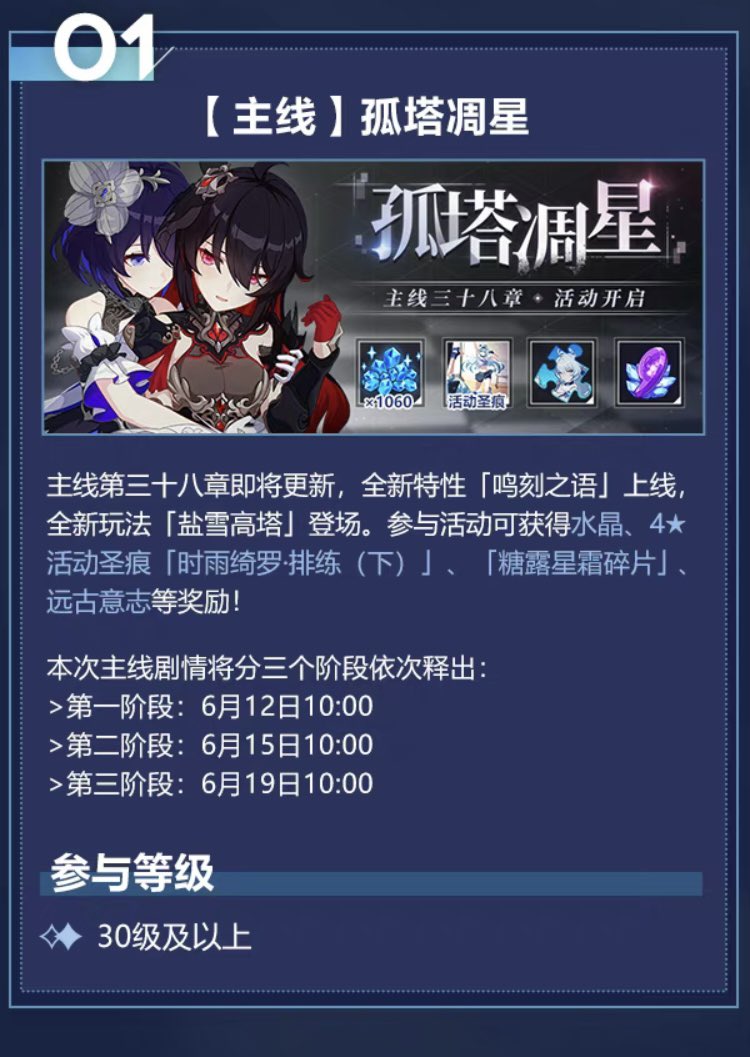 01

【主线】孤塔凋星

孤塔凋星

主线三十八章 · 活动开启

×1060

活动圣痕

主线第三十八章即将更新，全新特性「鸣刻之语」上线，全新玩法「盐雪高塔」登场。参与活动可获得水晶、4★活动圣痕「时雨绮罗·排练（下）」、「糖露星霜碎片」、远古意志等奖励！

本次主线剧情将分三个阶段依次释出：
>第一阶段：6月12日10:00
>第二阶段：6月15日10:00
>第三阶段：6月19日10:00

参与等级

30级及以上